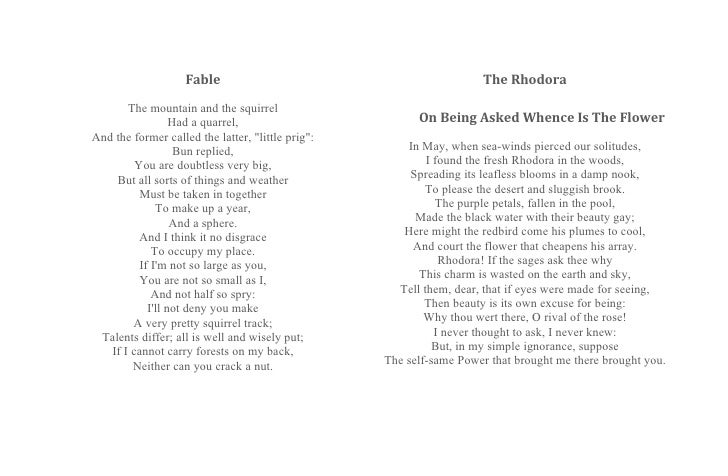 Fable

The mountain and the squirrel
Had a quarrel,
And the former called the latter, "little prig":
Bun replied,
You are doubtless very big,
But all sorts of things and weather
Must be taken in together
To make up a year,
And a sphere.
And I think it no disgrace
To occupy my place.
If I'm not so large as you,
You are not so small as I,
And not half so spry:
I'll not deny you make
A very pretty squirrel track;
Talents differ; all is well and wisely put;
If I cannot carry forests on my back,
Neither can you crack a nut.

The Rhodora

On Being Asked Whence Is The Flower

In May, when sea-winds pierced our solitudes,
I found the fresh Rhodora in the woods,
Spreading its leafless blooms in a damp nook,
To please the desert and sluggish brook.
The purple petals, fallen in the pool,
Made the black water with their beauty gay;
Here might the redbird come his plumes to cool,
And court the flower that cheapens his array.
Rhodora! If the sages ask thee why
This charm is wasted on the earth and sky,
Tell them, dear, that if eyes were made for seeing,
Then beauty is its own excuse for being:
Why thou wert there, O rival of the rose!
I never thought to ask, I never knew:
But, in my simple ignorance, suppose
The self-same Power that brought me there brought you.